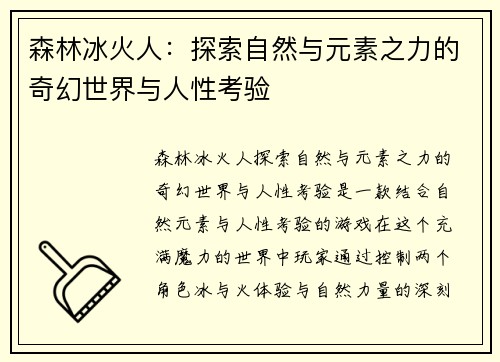 森林冰火人：探索自然与元素之力的奇幻世界与人性考验

森林冰火人探索自然与元素之力的奇幻世界与人性考验是一款结合自然元素与人性考验的游戏在这个充满魔力的世界中玩家通过控制两个角色冰与火体验与自然力量的深刻